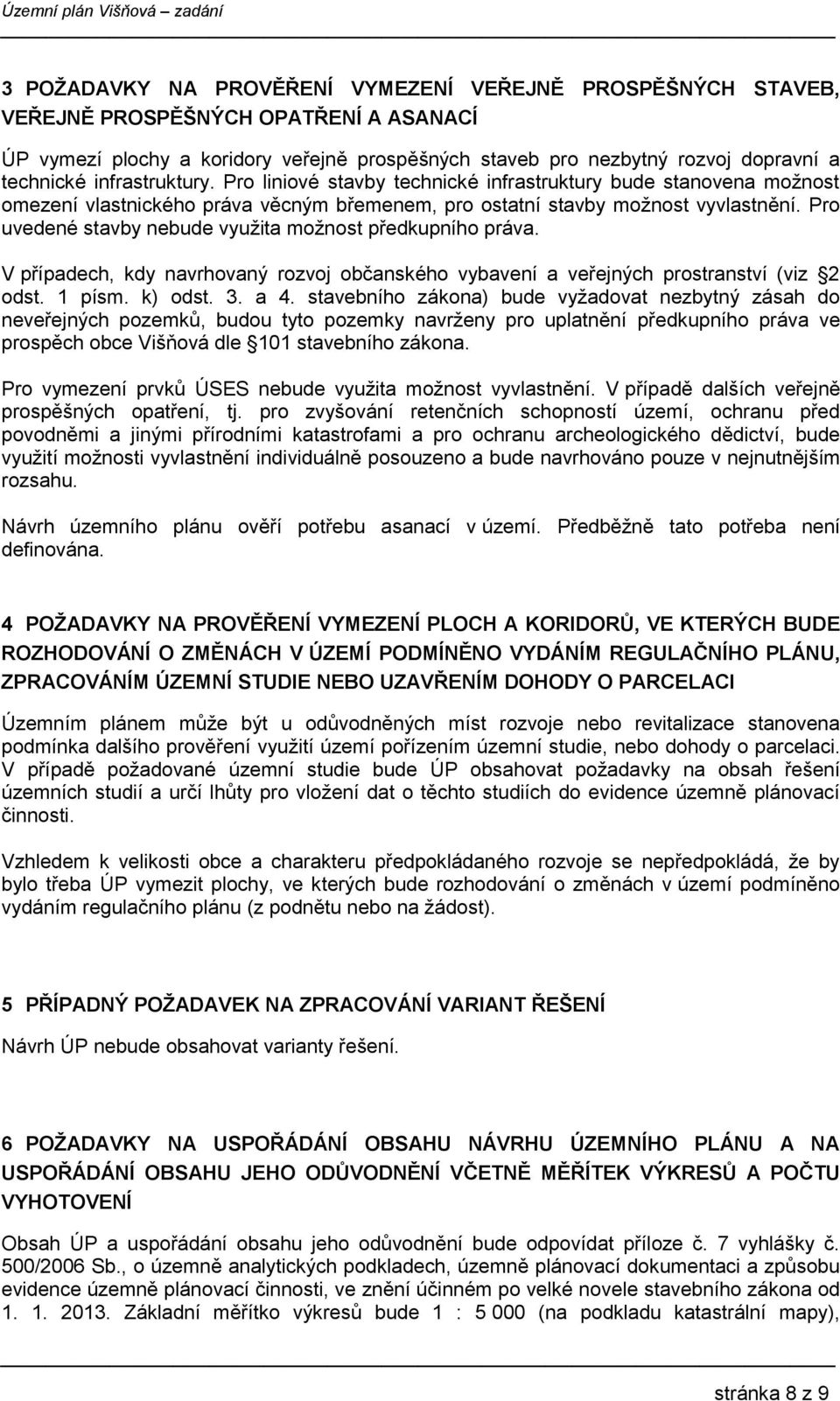 Územní plán Višňová zadání

3 POŽADAVKY NA PROVĚŘENÍ VYMEZENÍ VEŘEJNĚ PROSPĚŠNÝCH STAVEB, VEŘEJNĚ PROSPĚŠNÝCH OPATŘENÍ A ASANACÍ

ÚP vymezí plochy a koridory veřejně prospěšných staveb pro nezbytný rozvoj dopravní a technické infrastruktury. Pro liniové stavby technické infrastruktury bude stanovena možnost omezení vlastnického práva věcným břemenem, pro ostatní stavby možnost vyvlastnění. Pro uvedené stavby nebude využita možnost předkupního práva.

V případech, kdy navrhovaný rozvoj občanského vybavení a veřejných prostranství (viz 2 odst. 1 písm. k) odst. 3. a 4. stavebního zákona) bude vyžadovat nezbytný zásah do neveřejných pozemků, budou tyto pozemky navrženy pro uplatnění předkupního práva ve prospěch obce Višňová dle 101 stavebního zákona.

Pro vymezení prvků ÚSES nebude využita možnost vyvlastnění. V případě dalších veřejně prospěšných opatření, tj. pro zvyšování retenčních schopností území, ochranu před povodněmi a jinými přírodními katastrofami a pro ochranu archeologického dědictví, bude využití možnosti vyvlastnění individuálně posouzeno a bude navrhováno pouze v nejnutnějším rozsahu.

Návrh územního plánu ověří potřebu asanací v území. Předběžně tato potřeba není definována.

4 POŽADAVKY NA PROVĚŘENÍ VYMEZENÍ PLOCH A KORIDORŮ, VE KTERÝCH BUDE ROZHODOVÁNÍ O ZMĚNÁCH V ÚZEMÍ PODMÍNĚNO VYDÁNÍM REGULAČNÍHO PLÁNU, ZPRACOVÁNÍM ÚZEMNÍ STUDIE NEBO UZAVŘENÍM DOHODY O PARCELACI

Územním plánem může být u odůvodněných míst rozvoje nebo revitalizace stanovena podmínka dalšího prověření využití území pořízením územní studie, nebo dohody o parcelaci. V případě požadované územní studie bude ÚP obsahovat požadavky na obsah řešení územních studií a určí lhůty pro vložení dat o těchto studiích do evidence územně plánovací činnosti.

Vzhledem k velikosti obce a charakteru předpokládaného rozvoje se nepředpokládá, že by bylo třeba ÚP vymezit plochy, ve kterých bude rozhodování o změnách v území podmíněno vydáním regulačního plánu (z podnětu nebo na žádost).

5 PŘÍPADNÝ POŽADAVEK NA ZPRACOVÁNÍ VARIANT ŘEŠENÍ

Návrh ÚP nebude obsahovat varianty řešení.

6 POŽADAVKY NA USPOŘÁDÁNÍ OBSAHU NÁVRHU ÚZEMNÍHO PLÁNU A NA USPOŘÁDÁNÍ OBSAHU JEHO ODŮVODNĚNÍ VČETNĚ MĚŘÍTEK VÝKRESŮ A POČTU VYHOTOVENÍ

Obsah ÚP a uspořádání obsahu jeho odůvodnění bude odpovídat příloze č. 7 vyhlášky č. 500/2006 Sb., o územně analytických podkladech, územně plánovací dokumentaci a způsobu evidence územně plánovací činnosti, ve znění účinném po velké novele stavebního zákona od 1. 1. 2013. Základní měřítko výkresů bude 1 : 5 000 (na podkladu katastrální mapy),

stránka 8 z 9